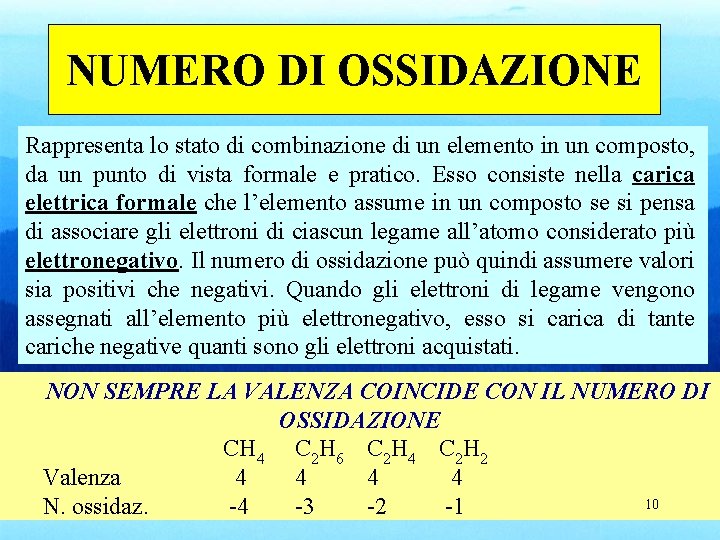 NUMERO DI OSSIDAZIONE

Rappresenta lo stato di combinazione di un elemento in un composto, da un punto di vista formale e pratico. Esso consiste nella carica elettrica formale che l'elemento assume in un composto se si pensa di associare gli elettroni di ciascun legame all'atomo considerato più elettronegativo. Il numero di ossidazione può quindi assumere valori sia positivi che negativi. Quando gli elettroni di legame vengono assegnati all'elemento più elettronegativo, esso si carica di tante cariche negative quanti sono gli elettroni acquistati.

NON SEMPRE LA VALENZA COINCIDE CON IL NUMERO DI OSSIDAZIONE

| | $CH_4$ | $C_2H_6$ | $C_2H_4$ | $C_2H_2$ |
|---|---|---|---|---|
| Valenza | 4 | 4 | 4 | 4 |
| N. ossidaz. | -4 | -3 | -2 | -1 |

10